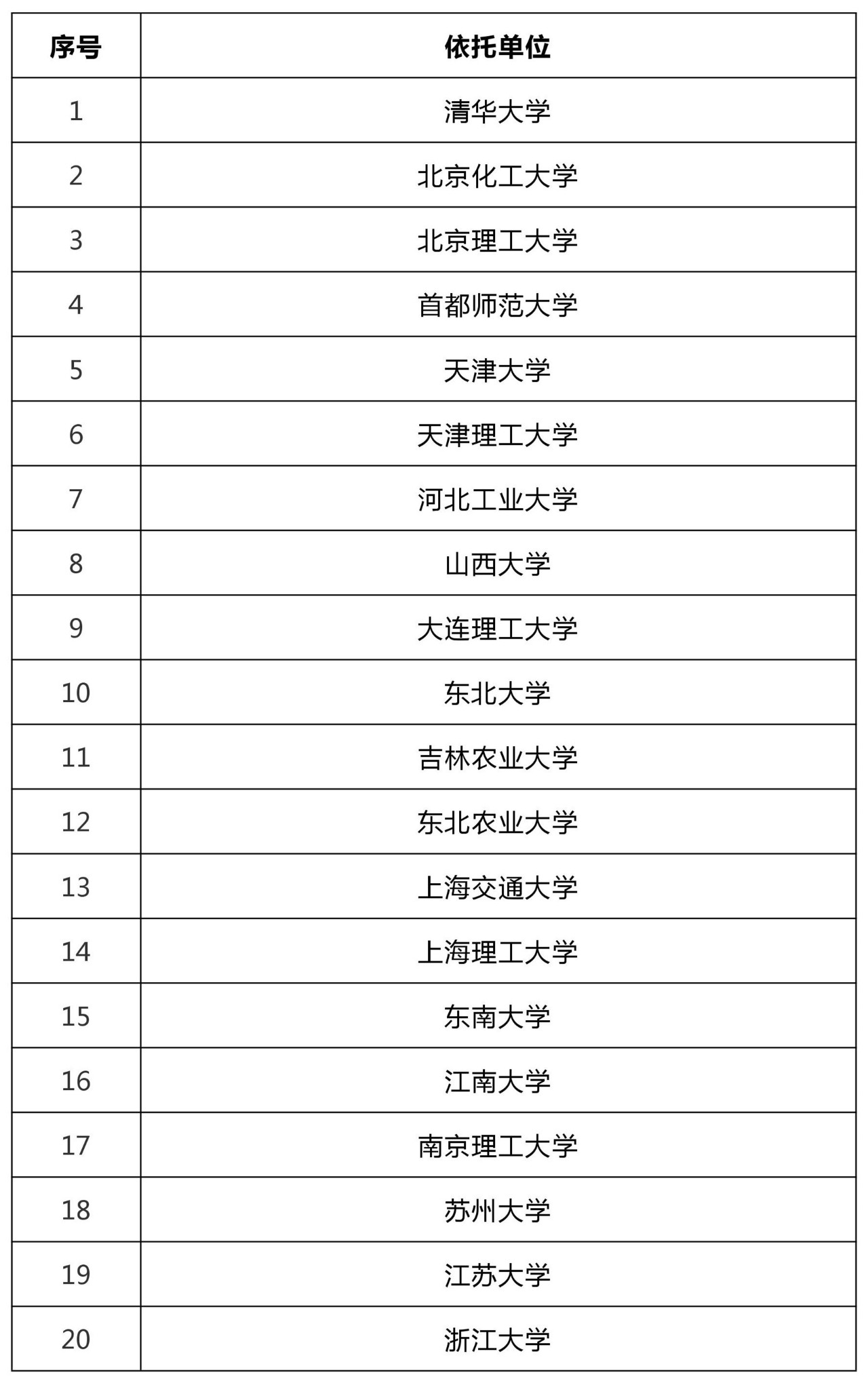 | 序号 | 依托单位 |
|---|---|
| 1 | 清华大学 |
| 2 | 北京化工大学 |
| 3 | 北京理工大学 |
| 4 | 首都师范大学 |
| 5 | 天津大学 |
| 6 | 天津理工大学 |
| 7 | 河北工业大学 |
| 8 | 山西大学 |
| 9 | 大连理工大学 |
| 10 | 东北大学 |
| 11 | 吉林农业大学 |
| 12 | 东北农业大学 |
| 13 | 上海交通大学 |
| 14 | 上海理工大学 |
| 15 | 东南大学 |
| 16 | 江南大学 |
| 17 | 南京理工大学 |
| 18 | 苏州大学 |
| 19 | 江苏大学 |
| 20 | 浙江大学 |